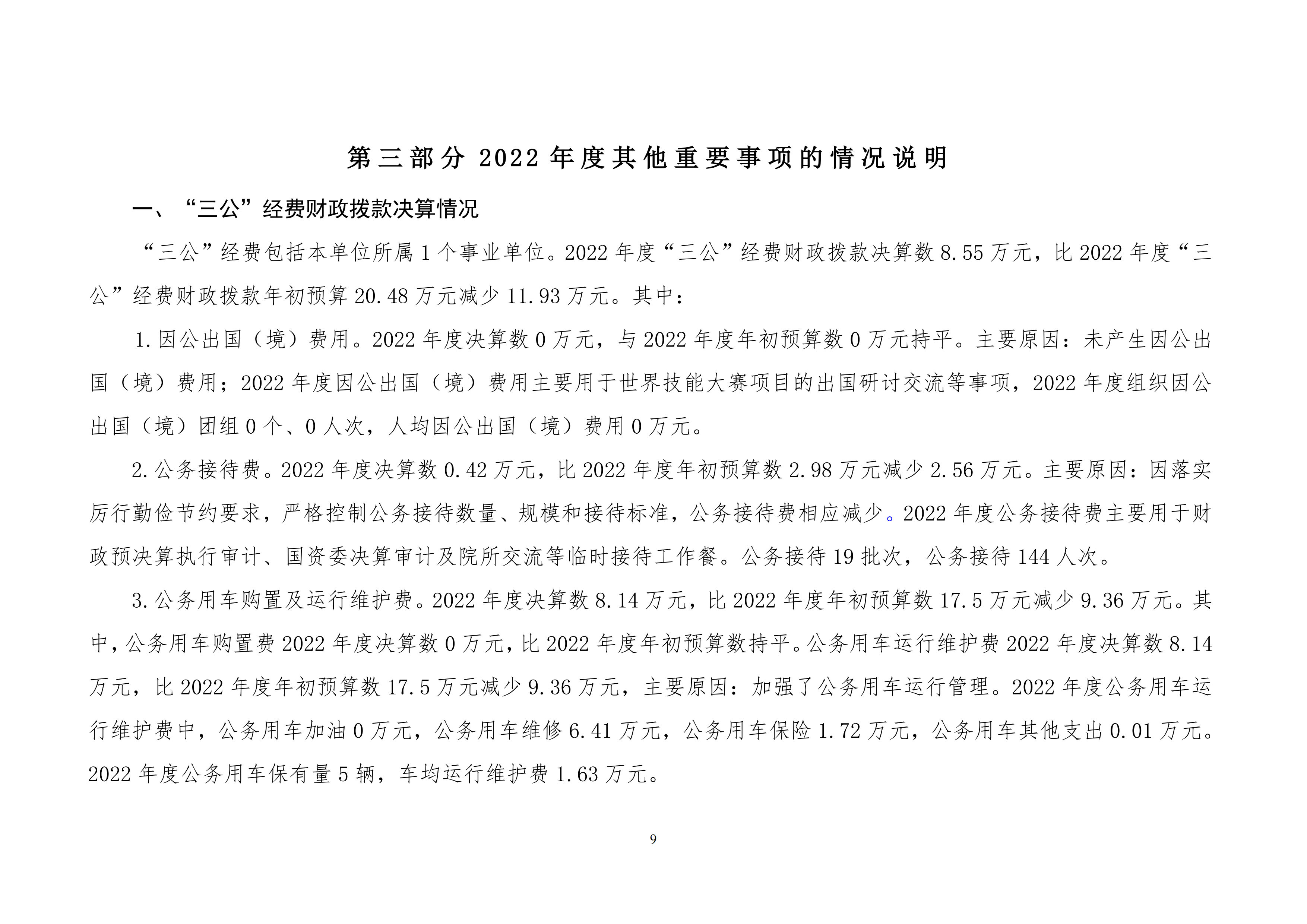 第三部分 2022 年度其他重要事项的情况说明

一、“三公”经费财政拨款决算情况

“三公”经费包括本单位所属 1 个事业单位。2022 年度“三公”经费财政拨款决算数 8.55 万元，比 2022 年度“三公”经费财政拨款年初预算 20.48 万元减少 11.93 万元。其中：

1.因公出国（境）费用。2022 年度决算数 0 万元，与 2022 年度年初预算数 0 万元持平。主要原因：未产生因公出国（境）费用；2022 年度因公出国（境）费用主要用于世界技能大赛项目的出国研讨交流等事项，2022 年度组织因公出国（境）团组 0 个、0 人次，人均因公出国（境）费用 0 万元。

2.公务接待费。2022 年度决算数 0.42 万元，比 2022 年度年初预算数 2.98 万元减少 2.56 万元。主要原因：因落实厉行勤俭节约要求，严格控制公务接待数量、规模和接待标准，公务接待费相应减少。2022 年度公务接待费主要用于财政预决算执行审计、国资委决算审计及院所交流等临时接待工作餐。公务接待 19 批次，公务接待 144 人次。

3.公务用车购置及运行维护费。2022 年度决算数 8.14 万元，比 2022 年度年初预算数 17.5 万元减少 9.36 万元。其中，公务用车购置费 2022 年度决算数 0 万元，比 2022 年度年初预算数持平。公务用车运行维护费 2022 年度决算数 8.14 万元，比 2022 年度年初预算数 17.5 万元减少 9.36 万元，主要原因：加强了公务用车运行管理。2022 年度公务用车运行维护费中，公务用车加油 0 万元，公务用车维修 6.41 万元，公务用车保险 1.72 万元，公务用车其他支出 0.01 万元。2022 年度公务用车保有量 5 辆，车均运行维护费 1.63 万元。

9